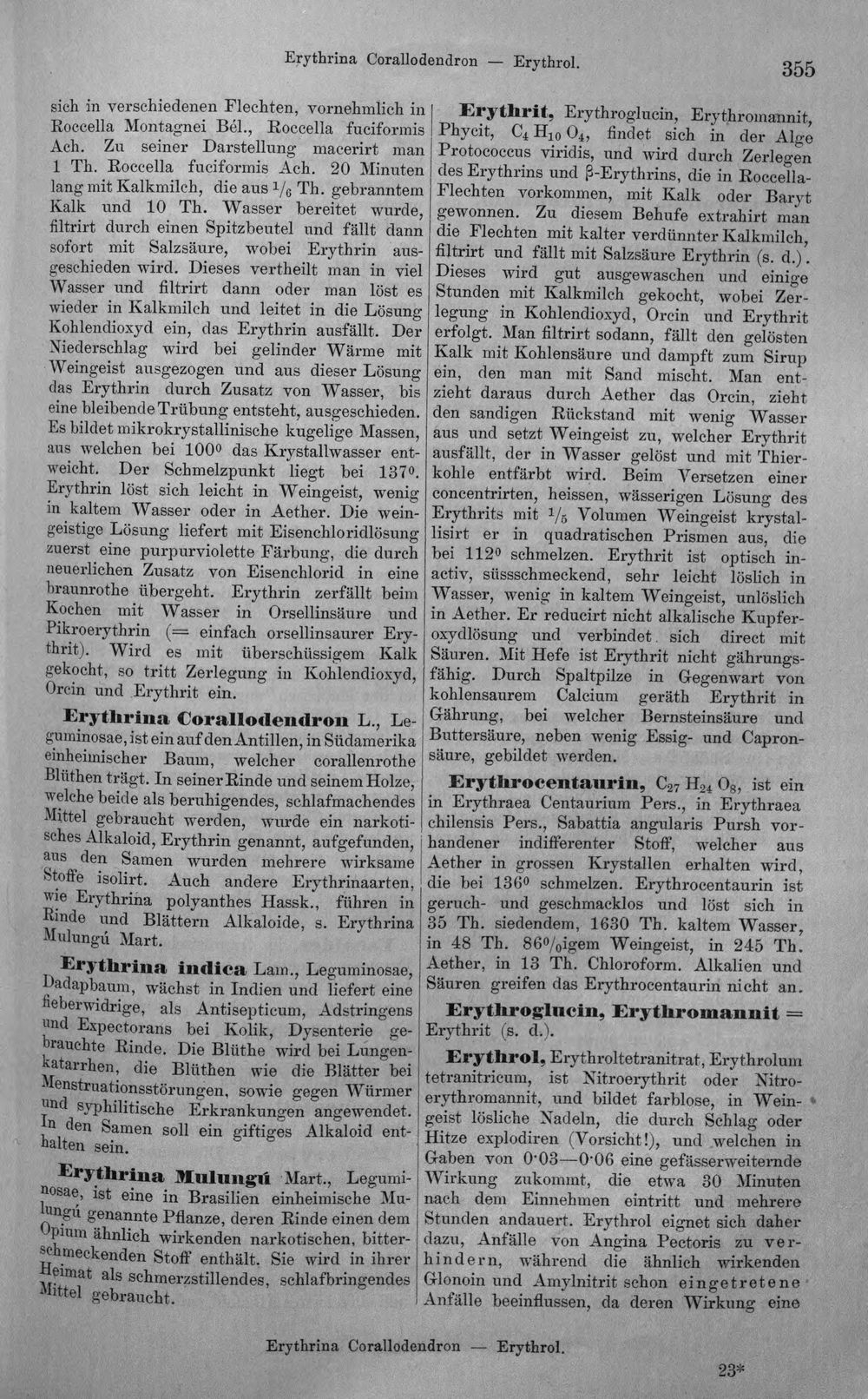 Erythrina Corallodendron — Erythrol.

355

sich in verschiedenen Flechten, vornehmlich in Roccella Montagnei Bél., Roccella fuciformis Ach. Zu seiner Darstellung macerirt man 1 Th. Roccella fuciformis Ach. 20 Minuten lang mit Kalkmilch, die aus $^1/_6$ Th. gebranntem Kalk und 10 Th. Wasser bereitet wurde, filtrirt durch einen Spitzbeutel und fällt dann sofort mit Salzsäure, wobei Erythrin ausgeschieden wird. Dieses vertheilt man in viel Wasser und filtrirt dann oder man löst es wieder in Kalkmilch und leitet in die Lösung Kohlendioxyd ein, das Erythrin ausfällt. Der Niederschlag wird bei gelinder Wärme mit Weingeist ausgezogen und aus dieser Lösung das Erythrin durch Zusatz von Wasser, bis eine bleibende Trübung entsteht, ausgeschieden. Es bildet mikrokrystallinische kugelige Massen, aus welchen bei 100° das Krystallwasser entweicht. Der Schmelzpunkt liegt bei 137°. Erythrin löst sich leicht in Weingeist, wenig in kaltem Wasser oder in Aether. Die weingeistige Lösung liefert mit Eisenchloridlösung zuerst eine purpurviolette Färbung, die durch neuerlichen Zusatz von Eisenchlorid in eine braunrothe übergeht. Erythrin zerfällt beim Kochen mit Wasser in Orsellinsäure und Pikroerythrin (= einfach orsellinsaurer Erythrit). Wird es mit überschüssigem Kalk gekocht, so tritt Zerlegung in Kohlendioxyd, Orcin und Erythrit ein.

Erythrina Corallodendron L., Leguminosae, ist ein auf den Antillen, in Südamerika einheimischer Baum, welcher corallenrothe Blüthen trägt. In seiner Rinde und seinem Holze, welche beide als beruhigendes, schlafmachendes Mittel gebraucht werden, wurde ein narkotisches Alkaloid, Erythrin genannt, aufgefunden, aus den Samen wurden mehrere wirksame Stoffe isolirt. Auch andere Erythrinaarten, wie Erythrina polyanthes Hassk., führen in Rinde und Blättern Alkaloide, s. Erythrina Mulungú Mart.

Erythrina indica Lam., Leguminosae, Dadapbaum, wächst in Indien und liefert eine fieberwidrige, als Antisepticum, Adstringens und Expectorans bei Kolik, Dysenterie gebrauchte Rinde. Die Blüthe wird bei Lungenkatarrhen, die Blüthen wie die Blätter bei Menstruationsstörungen, sowie gegen Würmer und syphilitische Erkrankungen angewendet. In den Samen soll ein giftiges Alkaloid enthalten sein.

Erythrina Mulungú Mart., Leguminosae, ist eine in Brasilien einheimische Mulungú genannte Pflanze, deren Rinde einen dem Opium ähnlich wirkenden narkotischen, bitterschmeckenden Stoff enthält. Sie wird in ihrer Heimat als schmerzstillendes, schlafbringendes Mittel gebraucht.

Erythrit, Erythroglucin, Erythromannit, Phycit, $C_4H_{10}O_4$, findet sich in der Alge Protococcus viridis, und wird durch Zerlegen des Erythrins und β-Erythrins, die in Roccella-Flechten vorkommen, mit Kalk oder Baryt gewonnen. Zu diesem Behufe extrahirt man die Flechten mit kalter verdünnter Kalkmilch, filtrirt und fällt mit Salzsäure Erythrin (s. d.). Dieses wird gut ausgewaschen und einige Stunden mit Kalkmilch gekocht, wobei Zerlegung in Kohlendioxyd, Orcin und Erythrit erfolgt. Man filtrirt sodann, fällt den gelösten Kalk mit Kohlensäure und dampft zum Sirup ein, den man mit Sand mischt. Man entzieht daraus durch Aether das Orcin, zieht den sandigen Rückstand mit wenig Wasser aus und setzt Weingeist zu, welcher Erythrit ausfällt, der in Wasser gelöst und mit Thierkohle entfärbt wird. Beim Versetzen einer concentrirten, heissen, wässerigen Lösung des Erythrits mit $^1/_5$ Volumen Weingeist krystallisirt er in quadratischen Prismen aus, die bei 112° schmelzen. Erythrit ist optisch inactiv, süssschmeckend, sehr leicht löslich in Wasser, wenig in kaltem Weingeist, unlöslich in Aether. Er reducirt nicht alkalische Kupferoxydlösung und verbindet sich direct mit Säuren. Mit Hefe ist Erythrit nicht gährungsfähig. Durch Spaltpilze in Gegenwart von kohlensaurem Calcium geräth Erythrit in Gährung, bei welcher Bernsteinsäure und Buttersäure, neben wenig Essig- und Capronsäure, gebildet werden.

Erythrocentaurin, $C_{27}H_{24}O_8$, ist ein in Erythraea Centaurium Pers., in Erythraea chilensis Pers., Sabattia angularis Pursh vorhandener indifferenter Stoff, welcher aus Aether in grossen Krystallen erhalten wird, die bei 136° schmelzen. Erythrocentaurin ist geruch- und geschmacklos und löst sich in 35 Th. siedendem, 1630 Th. kaltem Wasser, in 48 Th. 86%igem Weingeist, in 245 Th. Aether, in 13 Th. Chloroform. Alkalien und Säuren greifen das Erythrocentaurin nicht an.

Erythroglucin, Erythromannit = Erythrit (s. d.).

Erythrol, Erythroltetranitrat, Erythrolum tetranitricum, ist Nitroerythrit oder Nitroerythromannit, und bildet farblose, in Weingeist lösliche Nadeln, die durch Schlag oder Hitze explodiren (Vorsicht!), und welchen in Gaben von 0·03—0·06 eine gefässerweiternde Wirkung zukommt, die etwa 30 Minuten nach dem Einnehmen eintritt und mehrere Stunden andauert. Erythrol eignet sich daher dazu, Anfälle von Angina Pectoris zu verhindern, während die ähnlich wirkenden Glonoin und Amylnitrit schon eingetretene Anfälle beeinflussen, da deren Wirkung eine

Erythrina Corallodendron — Erythrol.

23*